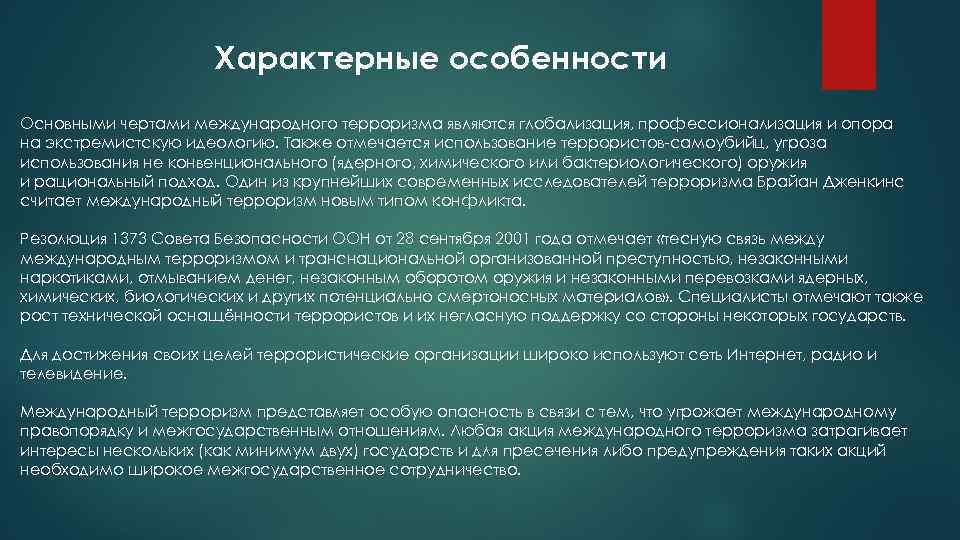 Характерные особенности

Основными чертами международного терроризма являются глобализация, профессионализация и опора на экстремистскую идеологию. Также отмечается использование террористов-самоубийц, угроза использования не конвенционального (ядерного, химического или бактериологического) оружия и рациональный подход. Один из крупнейших современных исследователей терроризма Брайан Дженкинс считает международный терроризм новым типом конфликта.

Резолюция 1373 Совета Безопасности ООН от 28 сентября 2001 года отмечает «тесную связь между международным терроризмом и транснациональной организованной преступностью, незаконными наркотиками, отмыванием денег, незаконным оборотом оружия и незаконными перевозками ядерных, химических, биологических и других потенциально смертоносных материалов». Специалисты отмечают также рост технической оснащённости террористов и их негласную поддержку со стороны некоторых государств.

Для достижения своих целей террористические организации широко используют сеть Интернет, радио и телевидение.

Международный терроризм представляет особую опасность в связи с тем, что угрожает международному правопорядку и межгосударственным отношениям. Любая акция международного терроризма затрагивает интересы нескольких (как минимум двух) государств и для пресечения либо предупреждения таких акций необходимо широкое межгосударственное сотрудничество.